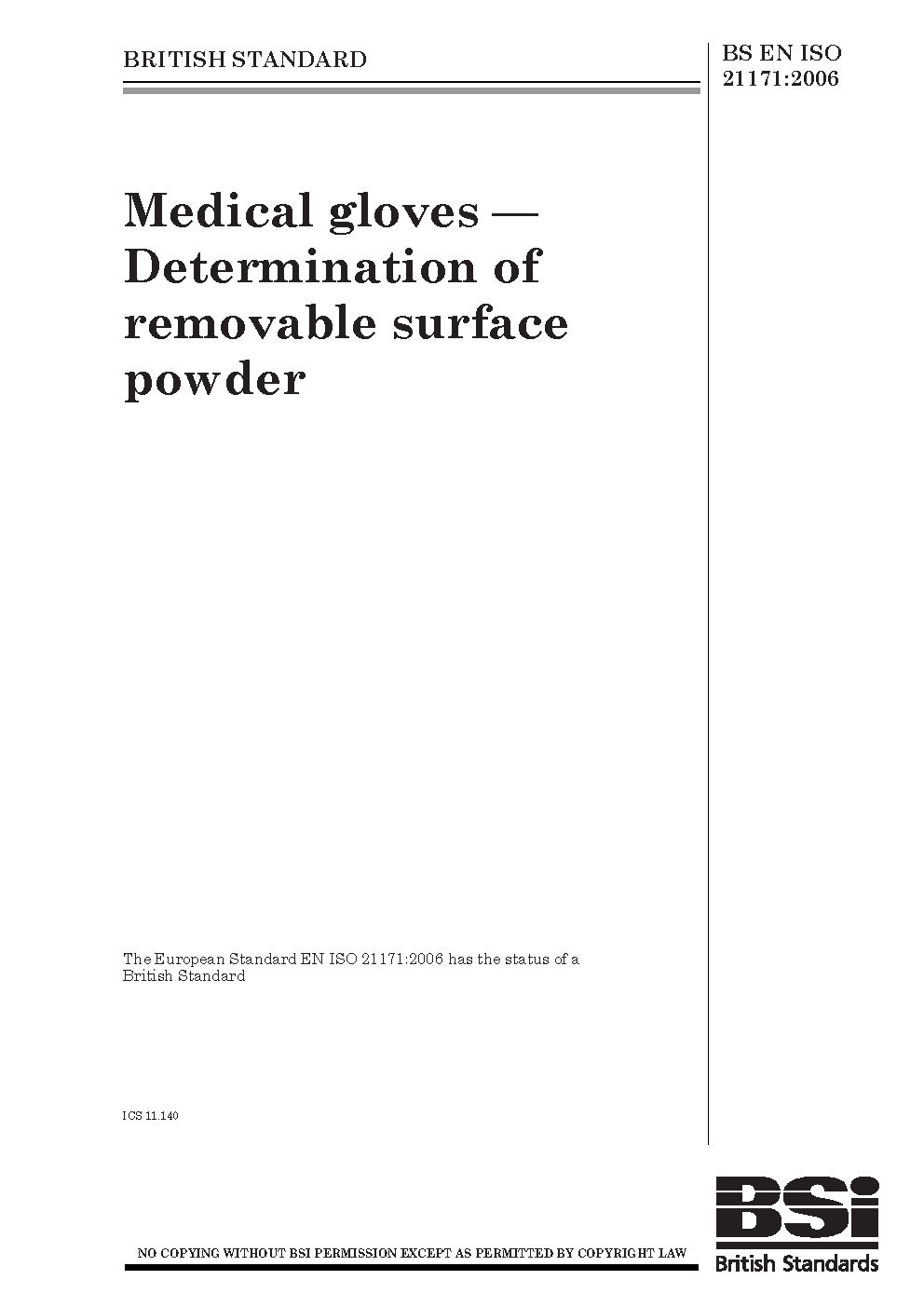 BRITISH STANDARD

BS EN ISO 21171:2006

Medical gloves — Determination of removable surface powder

The European Standard EN ISO 21171:2006 has the status of a British Standard

ICS 11.140

NO COPYING WITHOUT BSI PERMISSION EXCEPT AS PERMITTED BY COPYRIGHT LAW

BSi
British Standards